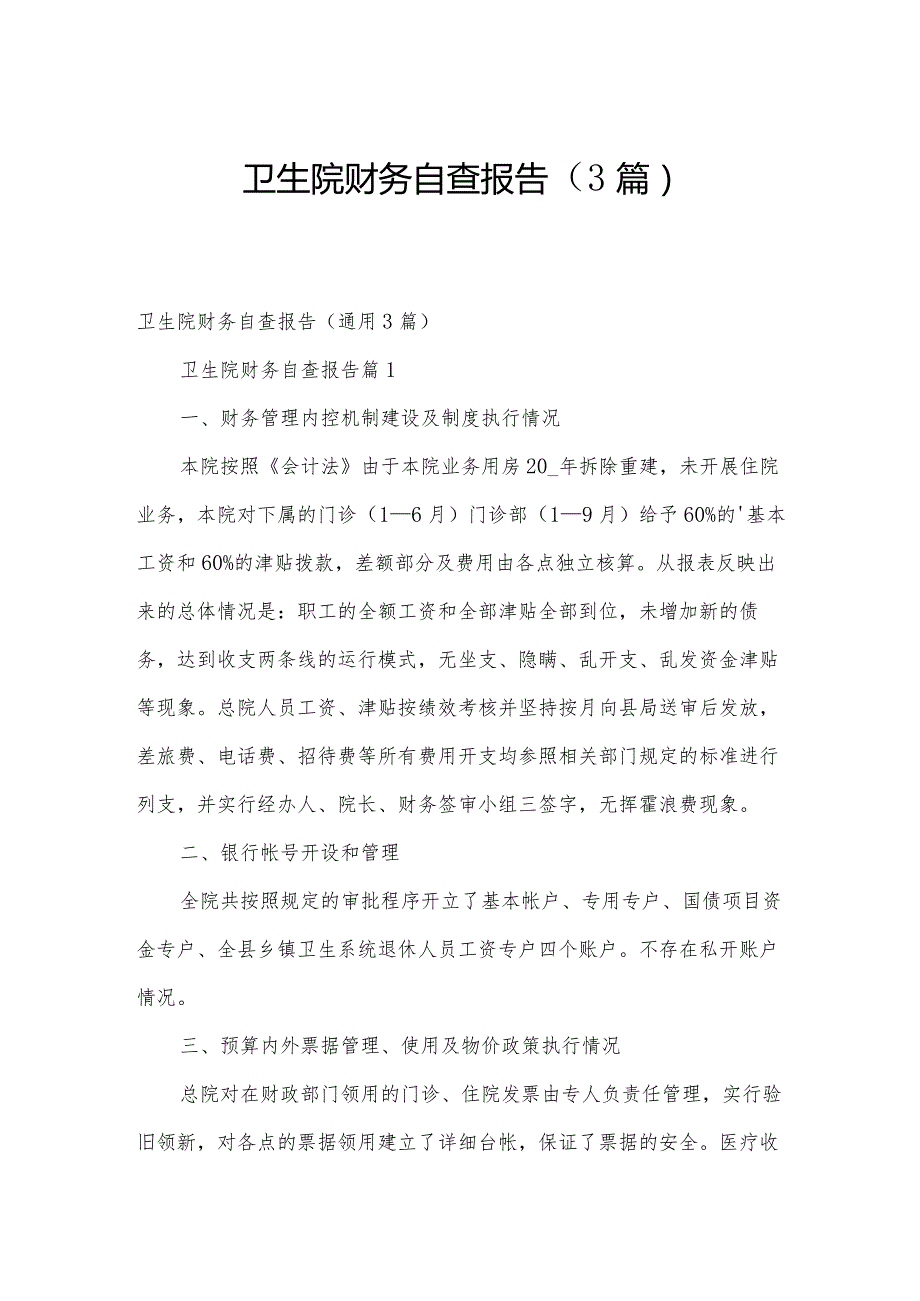 卫生院财务自查报告（3篇）

卫生院财务自查报告（通用3篇）

卫生院财务自查报告篇1

一、财务管理内控机制建设及制度执行情况

本院按照《会计法》由于本院业务用房20_年拆除重建，未开展住院业务，本院对下属的门诊（1—6月）门诊部（1—9月）给予60%的'基本工资和60%的津贴拨款，差额部分及费用由各点独立核算。从报表反映出来的总体情况是：职工的全额工资和全部津贴全部到位，未增加新的债务，达到收支两条线的运行模式，无坐支、隐瞒、乱开支、乱发资金津贴等现象。总院人员工资、津贴按绩效考核并坚持按月向县局送审后发放，差旅费、电话费、招待费等所有费用开支均参照相关部门规定的标准进行列支，并实行经办人、院长、财务签审小组三签字，无挥霍浪费现象。

二、银行帐号开设和管理

全院共按照规定的审批程序开立了基本帐户、专用专户、国债项目资金专户、全县乡镇卫生系统退休人员工资专户四个账户。不存在私开账户情况。

三、预算内外票据管理、使用及物价政策执行情况

总院对在财政部门领用的门诊、住院发票由专人负责任管理，实行验旧领新，对各点的票据领用建立了详细台帐，保证了票据的安全。医疗收